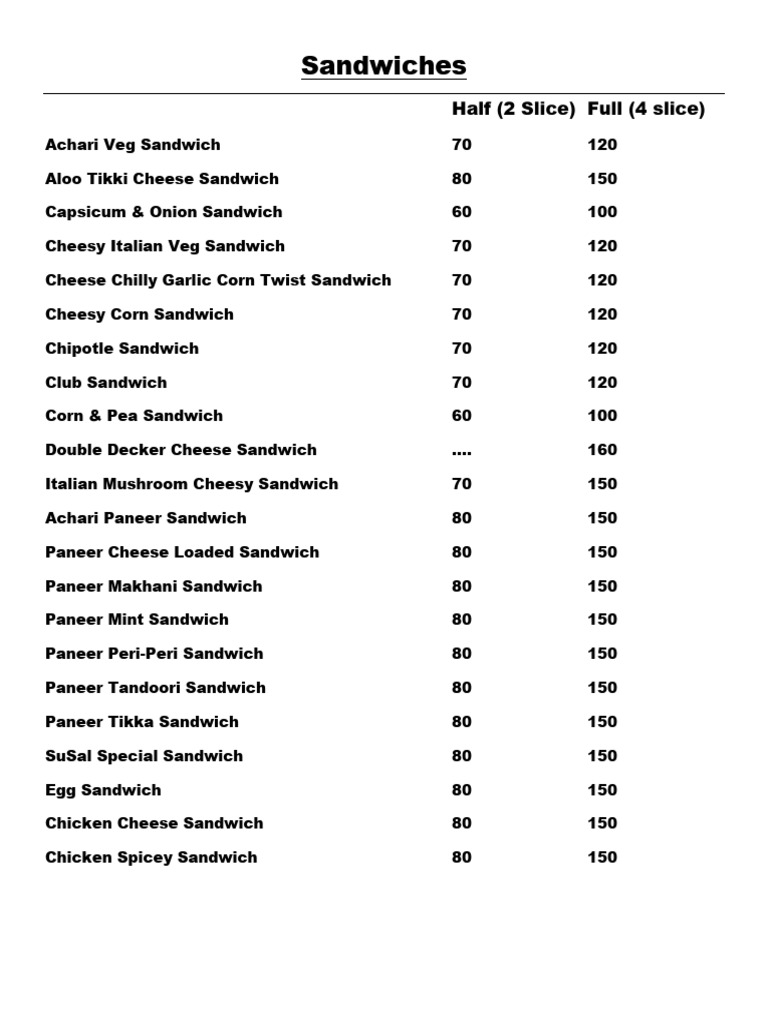 Sandwiches

| | Half (2 Slice) | Full (4 slice) |
|---|---|---|
| Achari Veg Sandwich | 70 | 120 |
| Aloo Tikki Cheese Sandwich | 80 | 150 |
| Capsicum & Onion Sandwich | 60 | 100 |
| Cheesy Italian Veg Sandwich | 70 | 120 |
| Cheese Chilly Garlic Corn Twist Sandwich | 70 | 120 |
| Cheesy Corn Sandwich | 70 | 120 |
| Chipotle Sandwich | 70 | 120 |
| Club Sandwich | 70 | 120 |
| Corn & Pea Sandwich | 60 | 100 |
| Double Decker Cheese Sandwich | .... | 160 |
| Italian Mushroom Cheesy Sandwich | 70 | 150 |
| Achari Paneer Sandwich | 80 | 150 |
| Paneer Cheese Loaded Sandwich | 80 | 150 |
| Paneer Makhani Sandwich | 80 | 150 |
| Paneer Mint Sandwich | 80 | 150 |
| Paneer Peri-Peri Sandwich | 80 | 150 |
| Paneer Tandoori Sandwich | 80 | 150 |
| Paneer Tikka Sandwich | 80 | 150 |
| SuSal Special Sandwich | 80 | 150 |
| Egg Sandwich | 80 | 150 |
| Chicken Cheese Sandwich | 80 | 150 |
| Chicken Spicey Sandwich | 80 | 150 |